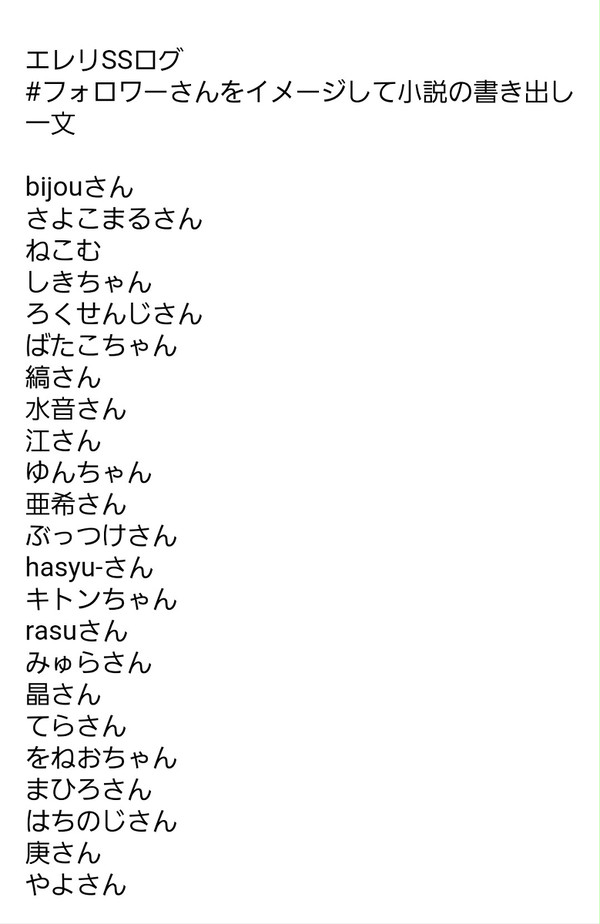 エレリSSログ
#フォロワーさんをイメージして小説の書き出し一文

bijouさん
さよこまるさん
ねこむ
しきちゃん
ろくせんじさん
ばたこちゃん
縞さん
水音さん
江さん
ゆんちゃん
亜希さん
ぶっつけさん
hasyu-さん
キトンちゃん
rasuさん
みゅらさん
晶さん
てらさん
をねおちゃん
まひろさん
はちのじさん
庚さん
やよさん